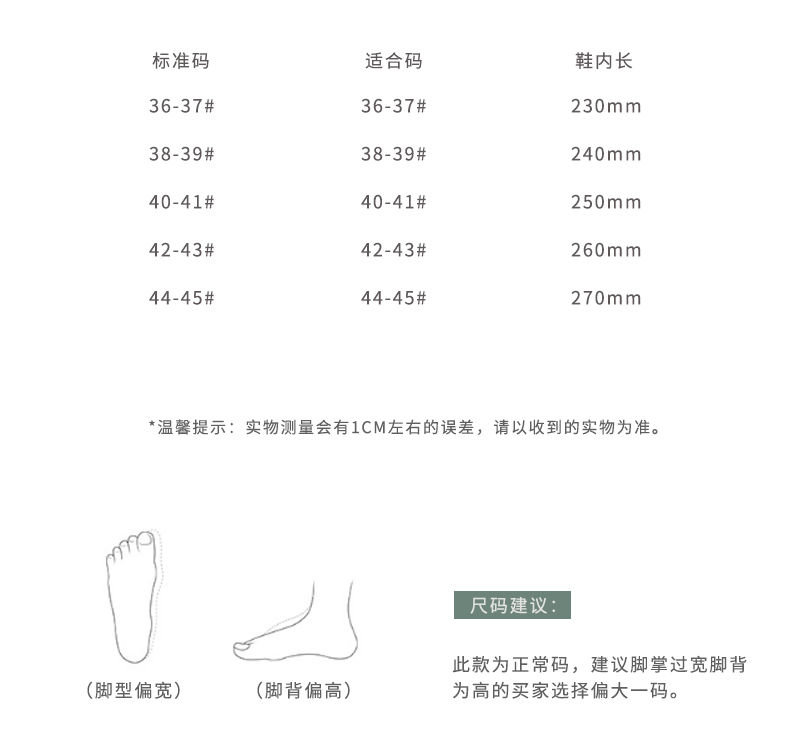 | 标准码 | 适合码 | 鞋内长 |
|---|---|---|
| 36-37# | 36-37# | 230mm |
| 38-39# | 38-39# | 240mm |
| 40-41# | 40-41# | 250mm |
| 42-43# | 42-43# | 260mm |
| 44-45# | 44-45# | 270mm |

*温馨提示：实物测量会有1CM左右的误差，请以收到的实物为准。

（脚型偏宽）

（脚背偏高）

尺码建议：

此款为正常码，建议脚掌过宽脚背为高的买家选择偏大一码。